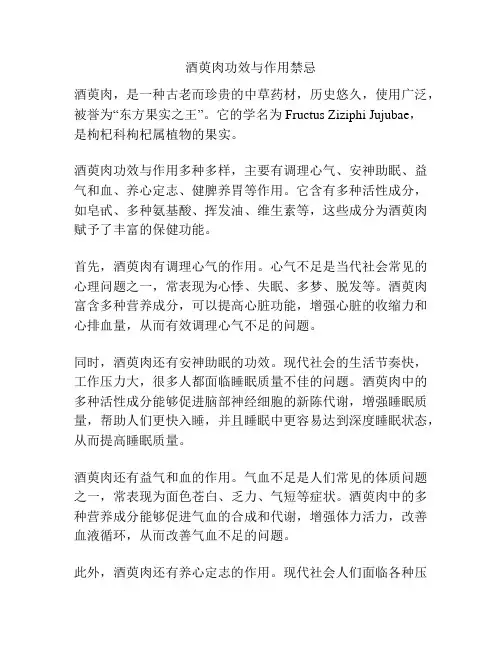 酒萸肉功效与作用禁忌

酒萸肉，是一种古老而珍贵的中草药材，历史悠久，使用广泛，被誉为“东方果实之王”。它的学名为 Fructus Ziziphi Jujubae，是枸杞科枸杞属植物的果实。

酒萸肉功效与作用多种多样，主要有调理心气、安神助眠、益气和血、养心定志、健脾养胃等作用。它含有多种活性成分，如皂甙、多种氨基酸、挥发油、维生素等，这些成分为酒萸肉赋予了丰富的保健功能。

首先，酒萸肉有调理心气的作用。心气不足是当代社会常见的心理问题之一，常表现为心悸、失眠、多梦、脱发等。酒萸肉富含多种营养成分，可以提高心脏功能，增强心脏的收缩力和心排血量，从而有效调理心气不足的问题。

同时，酒萸肉还有安神助眠的功效。现代社会的生活节奏快，工作压力大，很多人都面临睡眠质量不佳的问题。酒萸肉中的多种活性成分能够促进脑部神经细胞的新陈代谢，增强睡眠质量，帮助人们更快入睡，并且睡眠中更容易达到深度睡眠状态，从而提高睡眠质量。

酒萸肉还有益气和血的作用。气血不足是人们常见的体质问题之一，常表现为面色苍白、乏力、气短等症状。酒萸肉中的多种营养成分能够促进气血的合成和代谢，增强体力活力，改善血液循环，从而改善气血不足的问题。

此外，酒萸肉还有养心定志的作用。现代社会人们面临各种压